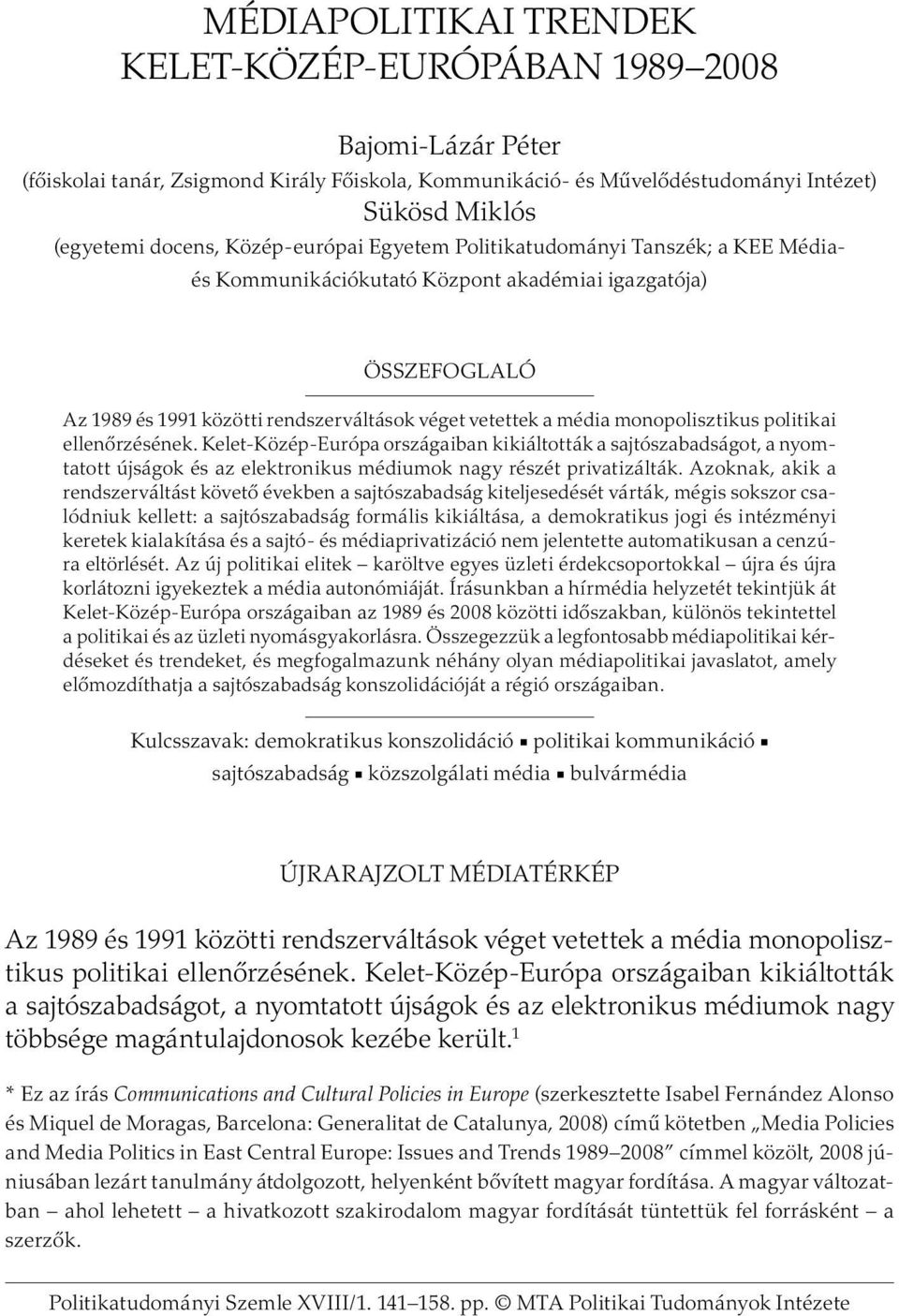 MÉDIAPOLITIKAI TRENDEK KELET-KÖZÉP-EURÓPÁBAN 1989–2008

Bajomi-Lázár Péter
(főiskolai tanár, Zsigmond Király Főiskola, Kommunikáció- és Művelődéstudományi Intézet)
Sükösd Miklós
(egyetemi docens, Közép-európai Egyetem Politikatudományi Tanszék; a KEE Média- és Kommunikációkutató Központ akadémiai igazgatója)

ÖSSZEFOGLALÓ

Az 1989 és 1991 közötti rendszerváltások véget vetettek a média monopolisztikus politikai ellenőrzésének. Kelet-Közép-Európa országaiban kikiáltották a sajtószabadságot, a nyomtatott újságok és az elektronikus médiumok nagy részét privatizálták. Azoknak, akik a rendszerváltást követő években a sajtószabadság kiteljesedését várták, mégis sokszor csalódniuk kellett: a sajtószabadság formális kikiáltása, a demokratikus jogi és intézményi keretek kialakítása és a sajtó- és médiaprivatizáció nem jelentette automatikusan a cenzúra eltörlését. Az új politikai elitek – karöltve egyes üzleti érdekcsoportokkal – újra és újra korlátozni igyekeztek a média autonómiáját. Írásunkban a hírmédia helyzetét tekintjük át Kelet-Közép-Európa országaiban az 1989 és 2008 közötti időszakban, különös tekintettel a politikai és az üzleti nyomásgyakorlásra. Összegezzük a legfontosabb médiapolitikai kérdéseket és trendeket, és megfogalmazunk néhány olyan médiapolitikai javaslatot, amely előmozdíthatja a sajtószabadság konszolidációját a régió országaiban.

Kulcsszavak: demokratikus konszolidáció ▪ politikai kommunikáció ▪ sajtószabadság ▪ közszolgálati média ▪ bulvármédia

ÚJRARAJZOLT MÉDIATÉRKÉP

Az 1989 és 1991 közötti rendszerváltások véget vetettek a média monopolisztikus politikai ellenőrzésének. Kelet-Közép-Európa országaiban kikiáltották a sajtószabadságot, a nyomtatott újságok és az elektronikus médiumok nagy többsége magántulajdonosok kezébe került.$^1$

* Ez az írás Communications and Cultural Policies in Europe (szerkesztette Isabel Fernández Alonso és Miquel de Moragas, Barcelona: Generalitat de Catalunya, 2008) című kötetben „Media Policies and Media Politics in East Central Europe: Issues and Trends 1989–2008” címmel közölt, 2008 júniusában lezárt tanulmány átdolgozott, helyenként bővített magyar fordítása. A magyar változatban – ahol lehetett – a hivatkozott szakirodalom magyar fordítását tüntettük fel forrásként – a szerzők.

Politikatudományi Szemle XVIII/1. 141–158. pp. © MTA Politikai Tudományok Intézete